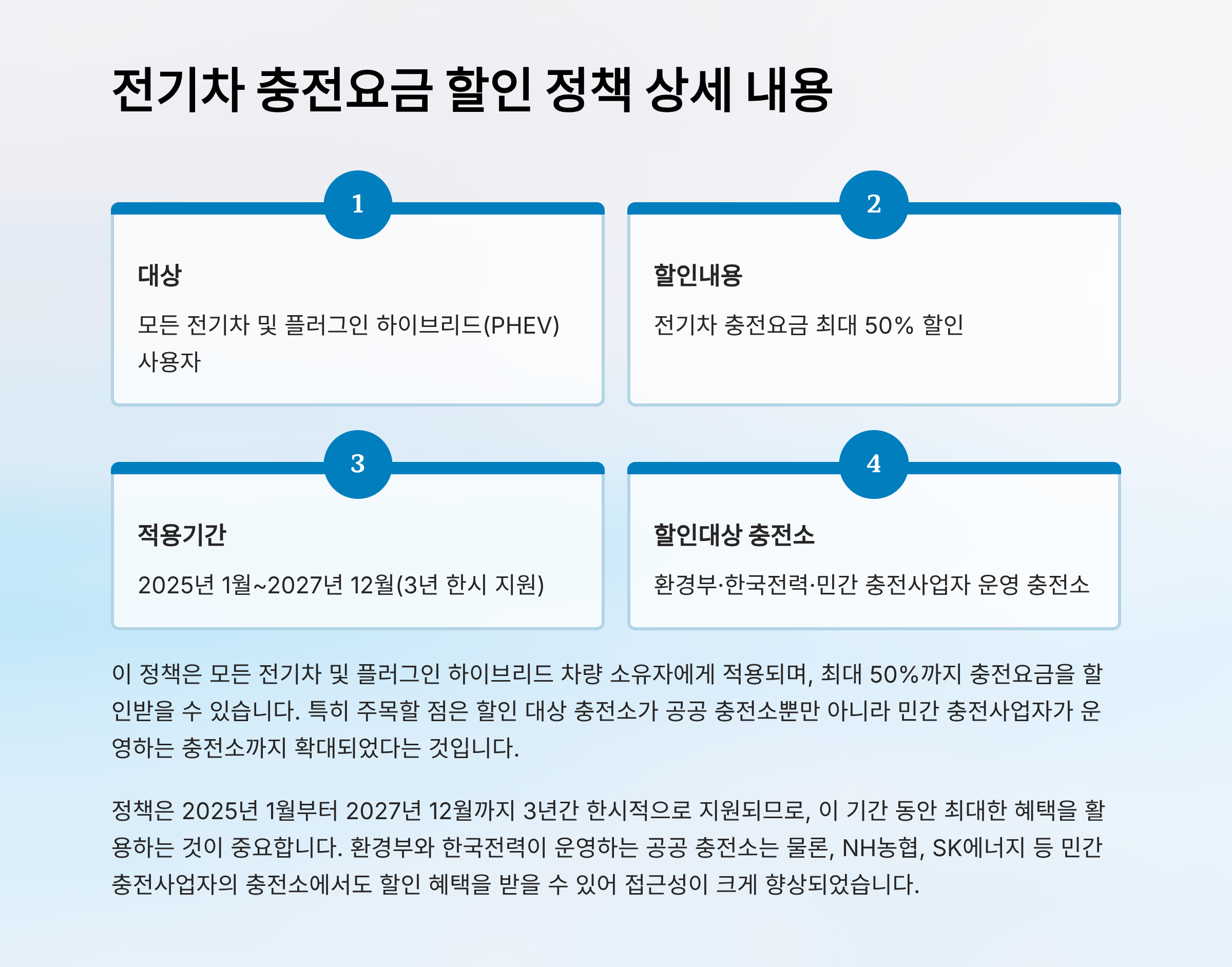 전기차 충전요금 할인 정책 상세 내용

1

대상

모든 전기차 및 플러그인 하이브리드(PHEV) 사용자

2

할인내용

전기차 충전요금 최대 50% 할인

3

적용기간

2025년 1월~2027년 12월(3년 한시 지원)

4

할인대상 충전소

환경부·한국전력·민간 충전사업자 운영 충전소

이 정책은 모든 전기차 및 플러그인 하이브리드 차량 소유자에게 적용되며, 최대 50%까지 충전요금을 할인받을 수 있습니다. 특히 주목할 점은 할인 대상 충전소가 공공 충전소뿐만 아니라 민간 충전사업자가 운영하는 충전소까지 확대되었다는 것입니다.

정책은 2025년 1월부터 2027년 12월까지 3년간 한시적으로 지원되므로, 이 기간 동안 최대한 혜택을 활용하는 것이 중요합니다. 환경부와 한국전력이 운영하는 공공 충전소는 물론, NH농협, SK에너지 등 민간 충전사업자의 충전소에서도 할인 혜택을 받을 수 있어 접근성이 크게 향상되었습니다.